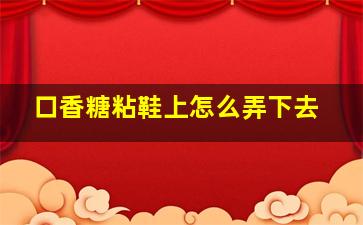 口香糖粘鞋上怎么弄下去